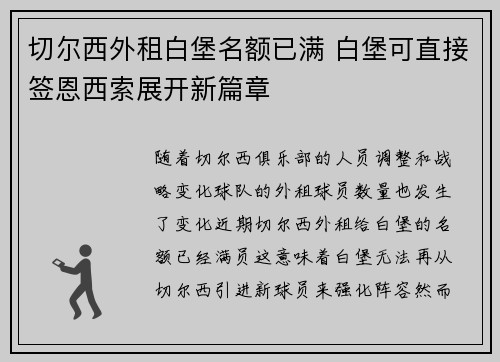 切尔西外租白堡名额已满 白堡可直接签恩西索展开新篇章

随着切尔西俱乐部的人员调整和战略变化球队的外租球员数量也发生了变化近期切尔西外租给白堡的名额已经满员这意味着白堡无法再从切尔西引进新球员来强化阵容然而